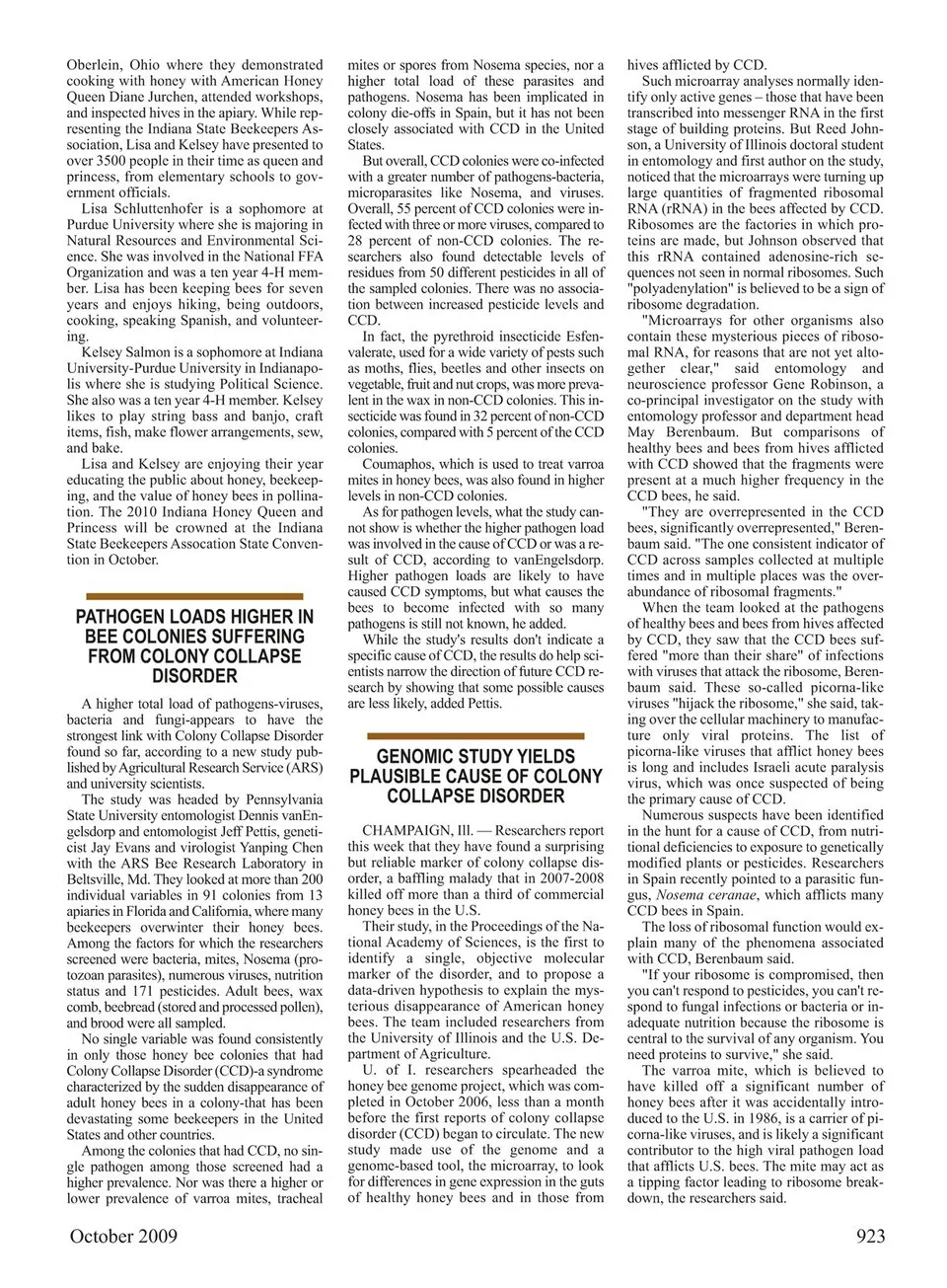 Oberlein, Ohio where they demonstrated cooking with honey with American Honey Queen Diane Jurchen, attended workshops, and inspected hives in the apiary. While representing the Indiana State Beekeepers Association, Lisa and Kelsey have presented to over 3500 people in their time as queen and princess, from elementary schools to government officials.

Lisa Schluttenhofer is a sophomore at Purdue University where she is majoring in Natural Resources and Environmental Science. She was involved in the National FFA Organization and was a ten year 4-H member. Lisa has been keeping bees for seven years and enjoys hiking, being outdoors, cooking, speaking Spanish, and volunteering.

Kelsey Salmon is a sophomore at Indiana University-Purdue University in Indianapolis where she is studying Political Science. She also was a ten year 4-H member. Kelsey likes to play string bass and banjo, craft items, fish, make flower arrangements, sew, and bake.

Lisa and Kelsey are enjoying their year educating the public about honey, beekeeping, and the value of honey bees in pollination. The 2010 Indiana Honey Queen and Princess will be crowned at the Indiana State Beekeepers Assocation State Convention in October.

PATHOGEN LOADS HIGHER IN BEE COLONIES SUFFERING FROM COLONY COLLAPSE DISORDER

A higher total load of pathogens-viruses, bacteria and fungi-appears to have the strongest link with Colony Collapse Disorder found so far, according to a new study published by Agricultural Research Service (ARS) and university scientists.

The study was headed by Pennsylvania State University entomologist Dennis vanEngelsdorp and entomologist Jeff Pettis, geneticist Jay Evans and virologist Yanping Chen with the ARS Bee Research Laboratory in Beltsville, Md. They looked at more than 200 individual variables in 91 colonies from 13 apiaries in Florida and California, where many beekeepers overwinter their honey bees. Among the factors for which the researchers screened were bacteria, mites, Nosema (protozoan parasites), numerous viruses, nutrition status and 171 pesticides. Adult bees, wax comb, beebread (stored and processed pollen), and brood were all sampled.

No single variable was found consistently in only those honey bee colonies that had Colony Collapse Disorder (CCD)-a syndrome characterized by the sudden disappearance of adult honey bees in a colony-that has been devastating some beekeepers in the United States and other countries.

Among the colonies that had CCD, no single pathogen among those screened had a higher prevalence. Nor was there a higher or lower prevalence of varroa mites, tracheal mites or spores from Nosema species, nor a higher total load of these parasites and pathogens. Nosema has been implicated in colony die-offs in Spain, but it has not been closely associated with CCD in the United States.

But overall, CCD colonies were co-infected with a greater number of pathogens-bacteria, microparasites like Nosema, and viruses. Overall, 55 percent of CCD colonies were infected with three or more viruses, compared to 28 percent of non-CCD colonies. The researchers also found detectable levels of residues from 50 different pesticides in all of the sampled colonies. There was no association between increased pesticide levels and CCD.

In fact, the pyrethroid insecticide Esfenvalerate, used for a wide variety of pests such as moths, flies, beetles and other insects on vegetable, fruit and nut crops, was more prevalent in the wax in non-CCD colonies. This insecticide was found in 32 percent of non-CCD colonies, compared with 5 percent of the CCD colonies.

Coumaphos, which is used to treat varroa mites in honey bees, was also found in higher levels in non-CCD colonies.

As for pathogen levels, what the study cannot show is whether the higher pathogen load was involved in the cause of CCD or was a result of CCD, according to vanEngelsdorp. Higher pathogen loads are likely to have caused CCD symptoms, but what causes the bees to become infected with so many pathogens is still not known, he added.

While the study's results don't indicate a specific cause of CCD, the results do help scientists narrow the direction of future CCD research by showing that some possible causes are less likely, added Pettis.

GENOMIC STUDY YIELDS PLAUSIBLE CAUSE OF COLONY COLLAPSE DISORDER

CHAMPAIGN, Ill. — Researchers report this week that they have found a surprising but reliable marker of colony collapse disorder, a baffling malady that in 2007-2008 killed off more than a third of commercial honey bees in the U.S.

Their study, in the Proceedings of the National Academy of Sciences, is the first to identify a single, objective molecular marker of the disorder, and to propose a data-driven hypothesis to explain the mysterious disappearance of American honey bees. The team included researchers from the University of Illinois and the U.S. Department of Agriculture.

U. of I. researchers spearheaded the honey bee genome project, which was completed in October 2006, less than a month before the first reports of colony collapse disorder (CCD) began to circulate. The new study made use of the genome and a genome-based tool, the microarray, to look for differences in gene expression in the guts of healthy honey bees and in those from hives afflicted by CCD.

Such microarray analyses normally identify only active genes – those that have been transcribed into messenger RNA in the first stage of building proteins. But Reed Johnson, a University of Illinois doctoral student in entomology and first author on the study, noticed that the microarrays were turning up large quantities of fragmented ribosomal RNA (rRNA) in the bees affected by CCD. Ribosomes are the factories in which proteins are made, but Johnson observed that this rRNA contained adenosine-rich sequences not seen in normal ribosomes. Such "polyadenylation" is believed to be a sign of ribosome degradation.

"Microarrays for other organisms also contain these mysterious pieces of ribosomal RNA, for reasons that are not yet altogether clear," said entomology and neuroscience professor Gene Robinson, a co-principal investigator on the study with entomology professor and department head May Berenbaum. But comparisons of healthy bees and bees from hives afflicted with CCD showed that the fragments were present at a much higher frequency in the CCD bees, he said.

"They are overrepresented in the CCD bees, significantly overrepresented," Berenbaum said. "The one consistent indicator of CCD across samples collected at multiple times and in multiple places was the overabundance of ribosomal fragments."

When the team looked at the pathogens of healthy bees and bees from hives affected by CCD, they saw that the CCD bees suffered "more than their share" of infections with viruses that attack the ribosome, Berenbaum said. These so-called picorna-like viruses "hijack the ribosome," she said, taking over the cellular machinery to manufacture only viral proteins. The list of picorna-like viruses that afflict honey bees is long and includes Israeli acute paralysis virus, which was once suspected of being the primary cause of CCD.

Numerous suspects have been identified in the hunt for a cause of CCD, from nutritional deficiencies to exposure to genetically modified plants or pesticides. Researchers in Spain recently pointed to a parasitic fungus, Nosema ceranae, which afflicts many CCD bees in Spain.

The loss of ribosomal function would explain many of the phenomena associated with CCD, Berenbaum said.

"If your ribosome is compromised, then you can't respond to pesticides, you can't respond to fungal infections or bacteria or inadequate nutrition because the ribosome is central to the survival of any organism. You need proteins to survive," she said.

The varroa mite, which is believed to have killed off a significant number of honey bees after it was accidentally introduced to the U.S. in 1986, is a carrier of picorna-like viruses, and is likely a significant contributor to the high viral pathogen load that afflicts U.S. bees. The mite may act as a tipping factor leading to ribosome breakdown, the researchers said.

October 2009

923